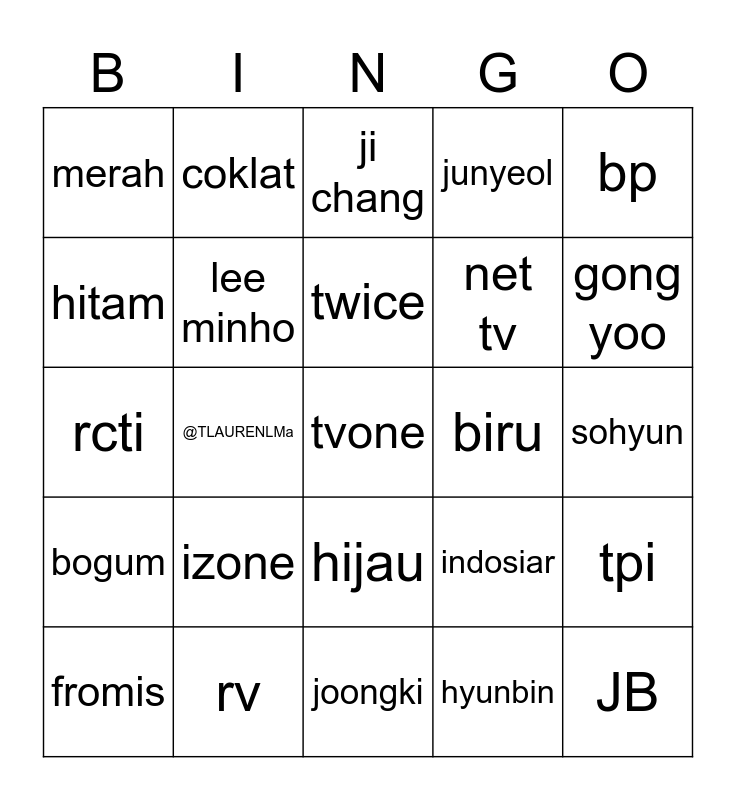 | B | I | N | G | O |
|---|---|---|---|---|
| merah | coklat | ji chang | junyeol | bp |
| hitam | lee minho | twice | net tv | gong yoo |
| rcti | @TLAURENLMa | tvone | biru | sohyun |
| bogum | izone | hijau | indosiar | tpi |
| fromis | rv | joongki | hyunbin | JB |